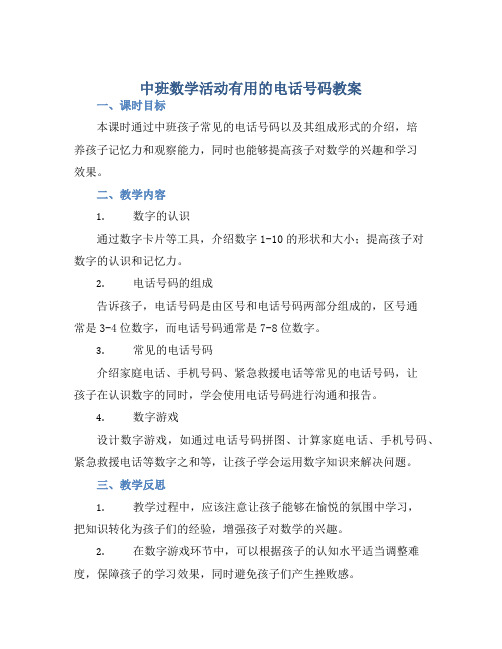 中班数学活动有用的电话号码教案

一、课时目标

本课时通过中班孩子常见的电话号码以及其组成形式的介绍，培养孩子记忆力和观察能力，同时也能够提高孩子对数学的兴趣和学习效果。

二、教学内容

1. 数字的认识

通过数字卡片等工具，介绍数字 1-10 的形状和大小；提高孩子对数字的认识和记忆力。

2. 电话号码的组成

告诉孩子，电话号码是由区号和电话号码两部分组成的，区号通常是 3-4 位数字，而电话号码通常是 7-8 位数字。

3. 常见的电话号码

介绍家庭电话、手机号码、紧急救援电话等常见的电话号码，让孩子在认识数字的同时，学会使用电话号码进行沟通和报告。

4. 数字游戏

设计数字游戏，如通过电话号码拼图、计算家庭电话、手机号码、紧急救援电话等数字之和等，让孩子学会运用数字知识来解决问题。

三、教学反思

1. 教学过程中，应该注意让孩子能够在愉悦的氛围中学习，把知识转化为孩子们的经验，增强孩子对数学的兴趣。

2. 在数字游戏环节中，可以根据孩子的认知水平适当调整难度，保障孩子的学习效果，同时避免孩子们产生挫败感。